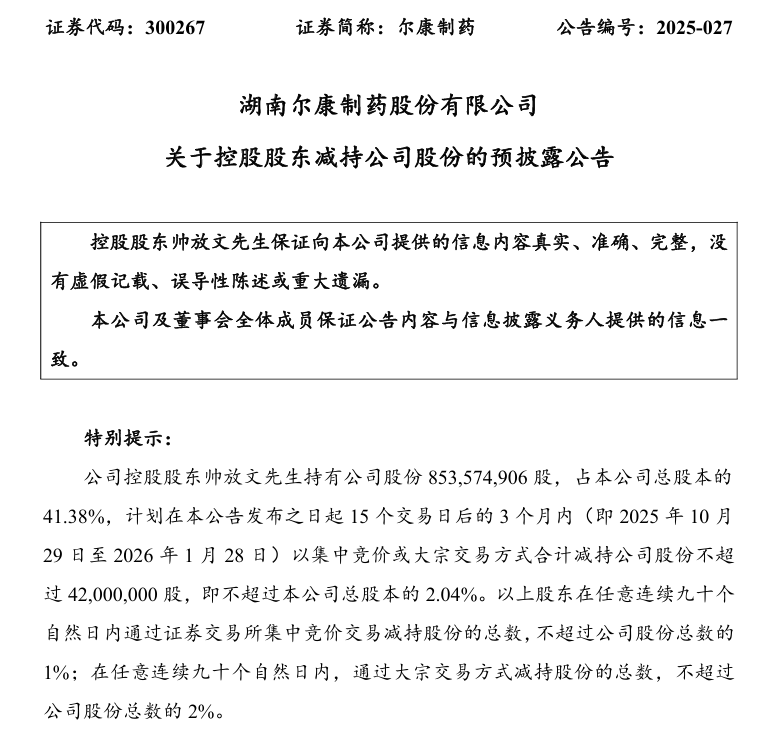 证券代码：300267　　证券简称：尔康制药　　公告编号：2025-027

湖南尔康制药股份有限公司

关于控股股东减持公司股份的预披露公告

控股股东帅放文先生保证向本公司提供的信息内容真实、准确、完整，没有虚假记载、误导性陈述或重大遗漏。

本公司及董事会全体成员保证公告内容与信息披露义务人提供的信息一致。

特别提示：

公司控股股东帅放文先生持有公司股份 853,574,906 股，占本公司总股本的 41.38%，计划在本公告发布之日起 15 个交易日后的 3 个月内（即 2025 年 10 月 29 日至 2026 年 1 月 28 日）以集中竞价或大宗交易方式合计减持公司股份不超过 42,000,000 股，即不超过本公司总股本的 2.04%。以上股东在任意连续九十个自然日内通过证券交易所集中竞价交易减持股份的总数，不超过公司股份总数的 1%；在任意连续九十个自然日内，通过大宗交易方式减持股份的总数，不超过公司股份总数的 2%。